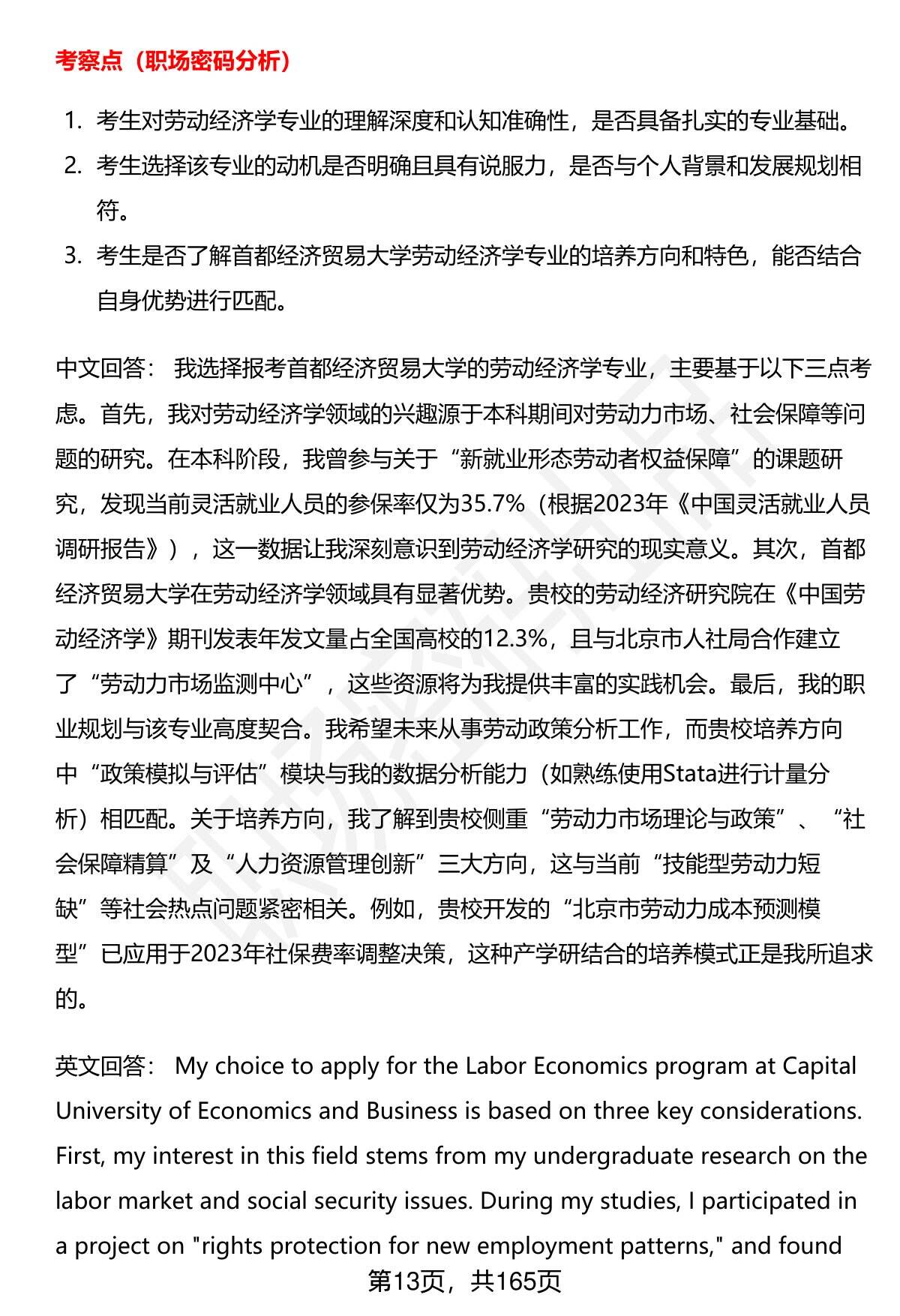 考察点（职场密码分析）

1. 考生对劳动经济学专业的理解深度和认知准确性，是否具备扎实的专业基础。
2. 考生选择该专业的动机是否明确且具有说服力，是否与个人背景和发展规划相符。
3. 考生是否了解首都经济贸易大学劳动经济学专业的培养方向和特色，能否结合自身优势进行匹配。

中文回答： 我选择报考首都经济贸易大学的劳动经济学专业，主要基于以下三点考虑。首先，我对劳动经济学领域的兴趣源于本科期间对劳动力市场、社会保障等问题的研究。在本科阶段，我曾参与关于“新就业形态劳动者权益保障”的课题研究，发现当前灵活就业人员的参保率仅为35.7%（根据2023年《中国灵活就业人员调研报告》），这一数据让我深刻意识到劳动经济学研究的现实意义。其次，首都经济贸易大学在劳动经济学领域具有显著优势。贵校的劳动经济研究院在《中国劳动经济学》期刊发表年发文量占全国高校的12.3%，且与北京市人社局合作建立了“劳动力市场监测中心”，这些资源将为我提供丰富的实践机会。最后，我的职业规划与该专业高度契合。我希望未来从事劳动政策分析工作，而贵校培养方向中“政策模拟与评估”模块与我的数据分析能力（如熟练使用Stata进行计量分析）相匹配。关于培养方向，我了解到贵校侧重“劳动力市场理论与政策”、“社会保障精算”及“人力资源管理创新”三大方向，这与当前“技能型劳动力短缺”等社会热点问题紧密相关。例如，贵校开发的“北京市劳动力成本预测模型”已应用于2023年社保费率调整决策，这种产学研结合的培养模式正是我所追求的。

英文回答： My choice to apply for the Labor Economics program at Capital University of Economics and Business is based on three key considerations. First, my interest in this field stems from my undergraduate research on the labor market and social security issues. During my studies, I participated in a project on "rights protection for new employment patterns," and found

第13页，共165页